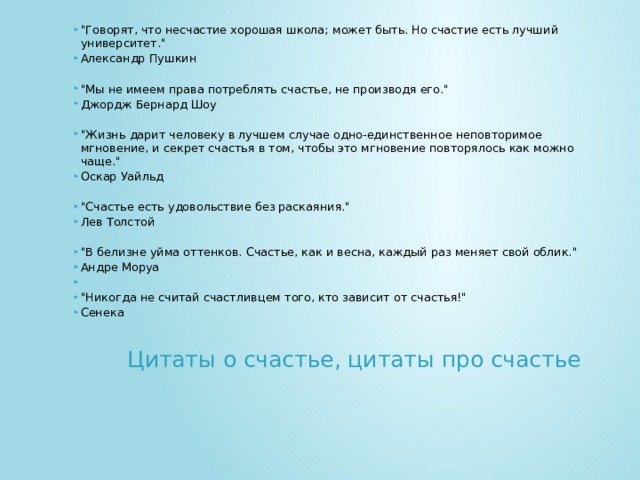 "Говорят, что несчастие хорошая школа; может быть. Но счастие есть лучший университет."
Александр Пушкин

"Мы не имеем права потреблять счастье, не производя его."
Джордж Бернард Шоу

"Жизнь дарит человеку в лучшем случае одно-единственное неповторимое мгновение, и секрет счастья в том, чтобы это мгновение повторялось как можно чаще."
Оскар Уайльд

"Счастье есть удовольствие без раскаяния."
Лев Толстой

"В белизне уйма оттенков. Счастье, как и весна, каждый раз меняет свой облик."
Андре Моруа

"Никогда не считай счастливцем того, кто зависит от счастья!"
Сенека

Цитаты о счастье, цитаты про счастье